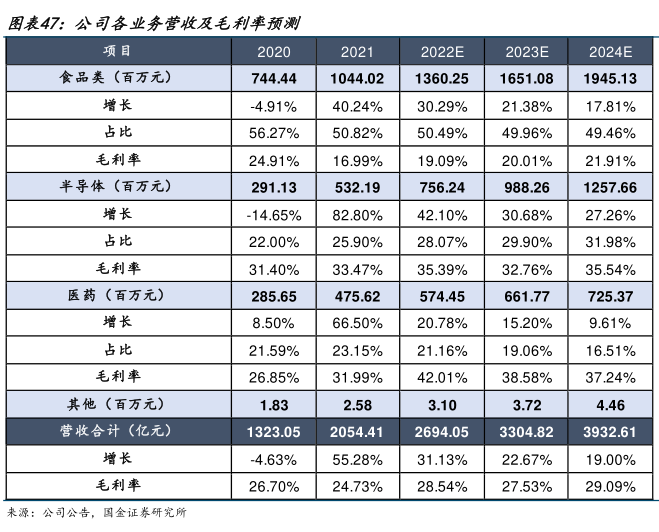 图表47：公司各业务营收及毛利率预测

| 项目 | 2020 | 2021 | 2022E | 2023E | 2024E |
|---|---|---|---|---|---|
| 食品类（百万元） | 744.44 | 1044.02 | 1360.25 | 1651.08 | 1945.13 |
| 增长 | -4.91% | 40.24% | 30.29% | 21.38% | 17.81% |
| 占比 | 56.27% | 50.82% | 50.49% | 49.96% | 49.46% |
| 毛利率 | 24.91% | 16.99% | 19.09% | 20.01% | 21.91% |
| 半导体（百万元） | 291.13 | 532.19 | 756.24 | 988.26 | 1257.66 |
| 增长 | -14.65% | 82.80% | 42.10% | 30.68% | 27.26% |
| 占比 | 22.00% | 25.90% | 28.07% | 29.90% | 31.98% |
| 毛利率 | 31.40% | 33.47% | 35.39% | 32.76% | 35.54% |
| 医药（百万元） | 285.65 | 475.62 | 574.45 | 661.77 | 725.37 |
| 增长 | 8.50% | 66.50% | 20.78% | 15.20% | 9.61% |
| 占比 | 21.59% | 23.15% | 21.16% | 19.06% | 16.51% |
| 毛利率 | 26.85% | 31.99% | 42.01% | 38.58% | 37.24% |
| 其他（百万元） | 1.83 | 2.58 | 3.10 | 3.72 | 4.46 |
| 营收合计（亿元） | 1323.05 | 2054.41 | 2694.05 | 3304.82 | 3932.61 |
| 增长 | -4.63% | 55.28% | 31.13% | 22.67% | 19.00% |
| 毛利率 | 26.70% | 24.73% | 28.54% | 27.53% | 29.09% |

来源：公司公告，国金证券研究所